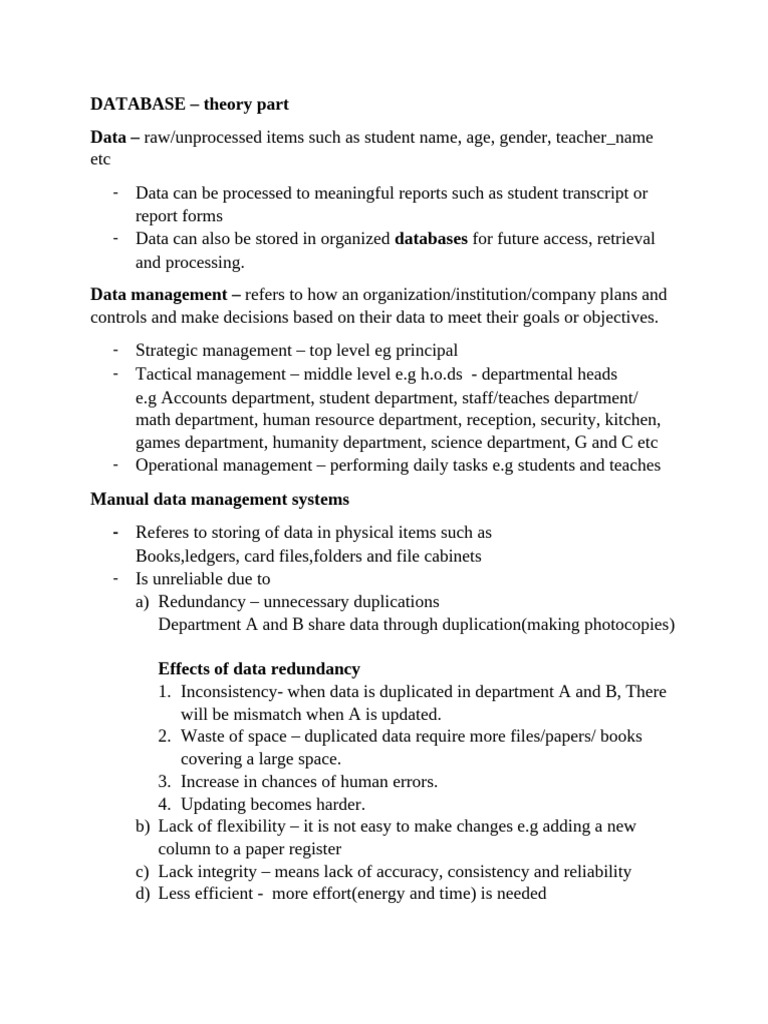 DATABASE – theory part

Data – raw/unprocessed items such as student name, age, gender, teacher_name etc

- Data can be processed to meaningful reports such as student transcript or report forms
- Data can also be stored in organized databases for future access, retrieval and processing.

Data management – refers to how an organization/institution/company plans and controls and make decisions based on their data to meet their goals or objectives.

- Strategic management – top level eg principal
- Tactical management – middle level e.g h.o.ds - departmental heads e.g Accounts department, student department, staff/teaches department/ math department, human resource department, reception, security, kitchen, games department, humanity department, science department, G and C etc
- Operational management – performing daily tasks e.g students and teaches

Manual data management systems

- Referes to storing of data in physical items such as Books,ledgers, card files,folders and file cabinets
- Is unreliable due to
a) Redundancy – unnecessary duplications
Department A and B share data through duplication(making photocopies)

Effects of data redundancy
1. Inconsistency- when data is duplicated in department A and B, There will be mismatch when A is updated.
2. Waste of space – duplicated data require more files/papers/ books covering a large space.
3. Increase in chances of human errors.
4. Updating becomes harder.
b) Lack of flexibility – it is not easy to make changes e.g adding a new column to a paper register
c) Lack integrity – means lack of accuracy, consistency and reliability
d) Less efficient - more effort(energy and time) is needed